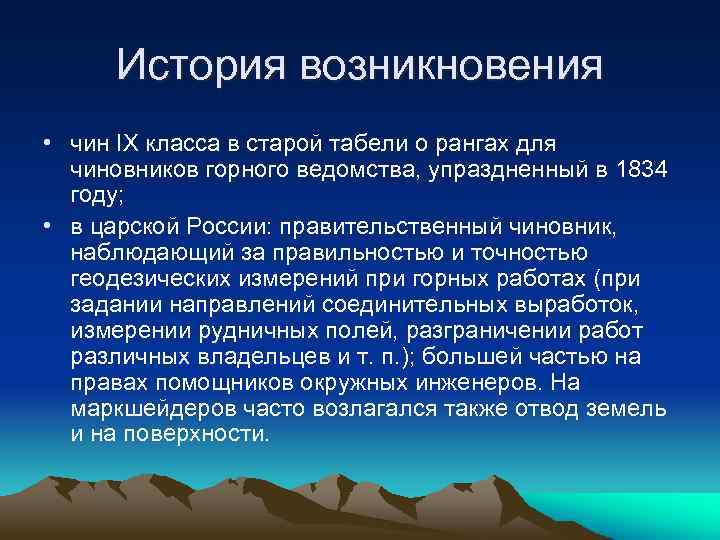 История возникновения

• чин IX класса в старой табели о рангах для чиновников горного ведомства, упраздненный в 1834 году;

• в царской России: правительственный чиновник, наблюдающий за правильностью и точностью геодезических измерений при горных работах (при задании направлений соединительных выработок, измерении рудничных полей, разграничении работ различных владельцев и т. п.); большей частью на правах помощников окружных инженеров. На маркшейдеров часто возлагался также отвод земель и на поверхности.